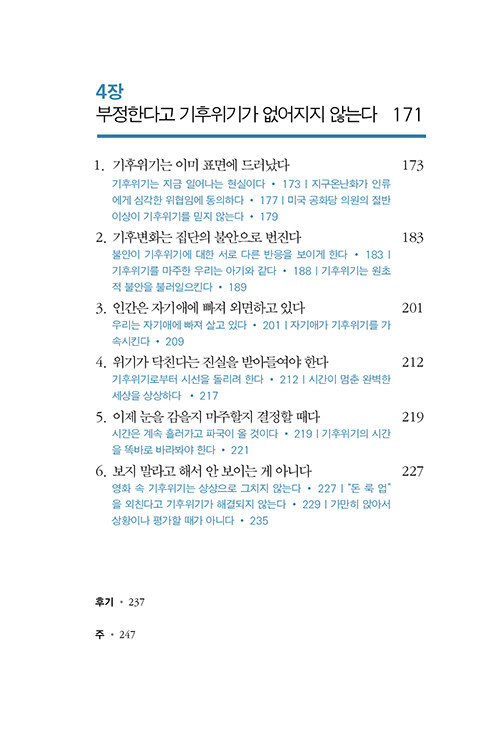 4장
부정한다고 기후위기가 없어지지 않는다 171

1. 기후위기는 이미 표면에 드러났다 173
기후위기는 지금 일어나는 현실이다 • 173 | 지구온난화가 인류에게 심각한 위협임에 동의하다 • 177 | 미국 공화당 의원의 절반 이상이 기후위기를 믿지 않는다 • 179

2. 기후변화는 집단의 불안으로 번진다 183
불안이 기후위기에 대한 서로 다른 반응을 보이게 한다 • 183 | 기후위기를 마주한 우리는 아기와 같다 • 188 | 기후위기는 원초적 불안을 불러일으킨다 • 189

3. 인간은 자기애에 빠져 외면하고 있다 201
우리는 자기애에 빠져 살고 있다 • 201 | 자기애가 기후위기를 가속시킨다 • 209

4. 위기가 닥친다는 진실을 받아들여야 한다 212
기후위기로부터 시선을 돌리려 한다 • 212 | 시간이 멈춘 완벽한 세상을 상상하다 • 217

5. 이제 눈을 감을지 마주할지 결정할 때다 219
시간은 계속 흘러가고 파국이 올 것이다 • 219 | 기후위기의 시간을 똑바로 바라봐야 한다 • 221

6. 보지 말라고 해서 안 보이는 게 아니다 227
영화 속 기후위기는 상상으로 그치지 않는다 • 227 | "돈 룩 업"을 외친다고 기후위기가 해결되지 않는다 • 229 | 가만히 앉아서 상황이나 평가할 때가 아니다 • 235

후기 • 237

주 • 247